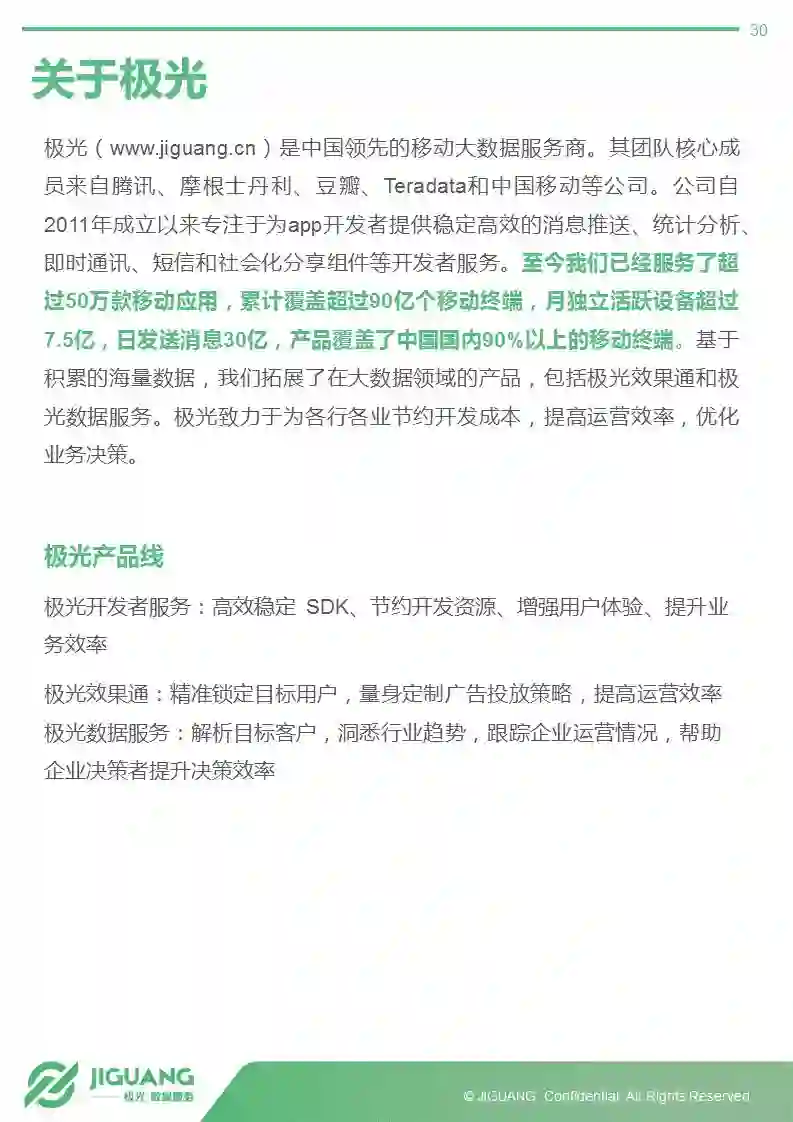 30

关于极光

极光（www.jiguang.cn）是中国领先的移动大数据服务商。其团队核心成员来自腾讯、摩根士丹利、豆瓣、Teradata和中国移动等公司。公司自2011年成立以来专注于为app开发者提供稳定高效的消息推送、统计分析、即时通讯、短信和社会化分享组件等开发者服务。至今我们已经服务了超过50万款移动应用，累计覆盖超过90亿个移动终端，月独立活跃设备超过7.5亿，日发送消息30亿，产品覆盖了中国国内90%以上的移动终端。基于积累的海量数据，我们拓展了在大数据领域的产品，包括极光效果通和极光数据服务。极光致力于为各行各业节约开发成本，提高运营效率，优化业务决策。

极光产品线

极光开发者服务：高效稳定 SDK、节约开发资源、增强用户体验、提升业务效率

极光效果通：精准锁定目标用户，量身定制广告投放策略，提高运营效率
极光数据服务：解析目标客户，洞悉行业趋势，跟踪企业运营情况，帮助企业决策者提升决策效率

JIGUANG
极光 数据服务

© JIGUANG Confidential All Rights Reserved